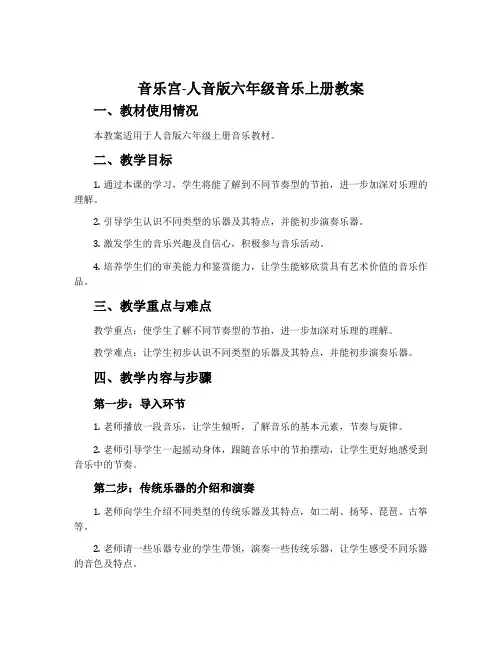 音乐宫-人音版六年级音乐上册教案

一、教材使用情况

本教案适用于人音版六年级上册音乐教材。

二、教学目标

1. 通过本课的学习，学生将能了解到不同节奏型的节拍，进一步加深对乐理的理解。

2. 引导学生认识不同类型的乐器及其特点，并能初步演奏乐器。

3. 激发学生的音乐兴趣及自信心，积极参与音乐活动。

4. 培养学生们的审美能力和鉴赏能力，让学生能够欣赏具有艺术价值的音乐作品。

三、教学重点与难点

教学重点：使学生了解不同节奏型的节拍，进一步加深对乐理的理解。

教学难点：让学生初步认识不同类型的乐器及其特点，并能初步演奏乐器。

四、教学内容与步骤

第一步：导入环节

1. 老师播放一段音乐，让学生倾听，了解音乐的基本元素，节奏与旋律。

2. 老师引导学生一起摇动身体，跟随音乐中的节拍摆动，让学生更好地感受到音乐中的节奏。

第二步：传统乐器的介绍和演奏

1. 老师向学生介绍不同类型的传统乐器及其特点，如二胡、扬琴、琵琶、古筝等。

2. 老师请一些乐器专业的学生带领，演奏一些传统乐器，让学生感受不同乐器的音色及特点。